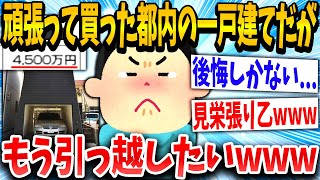 頑張って買った都内の一戸建てだが

4,500万円

後悔しかない...

見栄張り乙www

もう引っ越したいwww